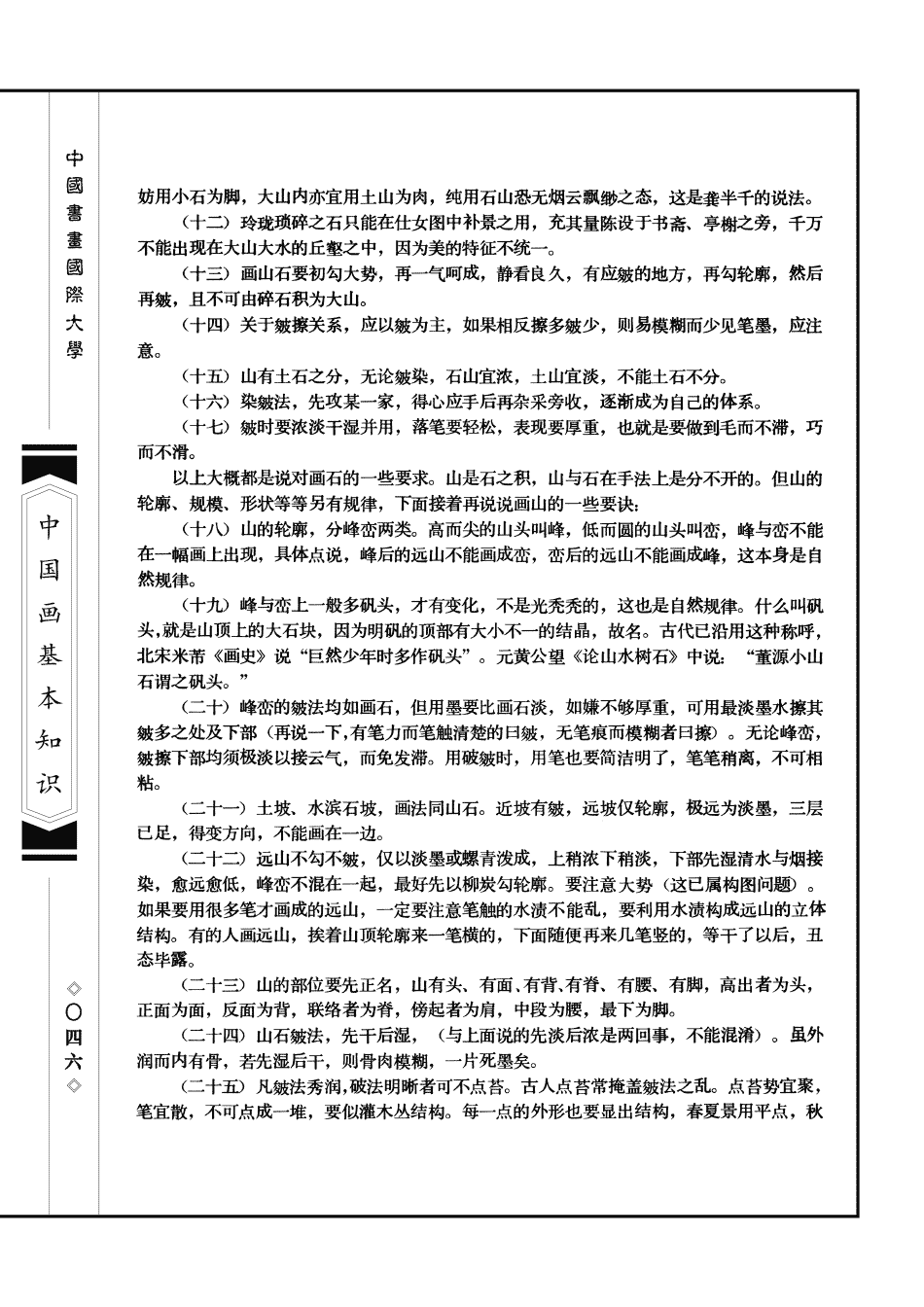 中國書畫國際大學

中国画基本知识

◇〇四六◇

妨用小石为脚，大山内亦宜用土山为肉，纯用石山恐无烟云飘缈之态，这是龚半千的说法。

（十二）玲珑琐碎之石只能在仕女图中补景之用，充其量陈设于书斋、亭榭之旁，千万不能出现在大山大水的丘壑之中，因为美的特征不统一。

（十三）画山石要初勾大势，再一气呵成，静看良久，有应皴的地方，再勾轮廓，然后再皴，且不可由碎石积为大山。

（十四）关于皴擦关系，应以皴为主，如果相反擦多皴少，则易模糊而少见笔墨，应注意。

（十五）山有土石之分，无论皴染，石山宜浓，土山宜淡，不能土石不分。

（十六）染皴法，先攻某一家，得心应手后再杂采旁收，逐渐成为自己的体系。

（十七）皴时要浓淡干湿并用，落笔要轻松，表现要厚重，也就是要做到毛而不滞，巧而不滑。

以上大概都是说对画石的一些要求。山是石之积，山与石在手法上是分不开的。但山的轮廓、规模、形状等等另有规律，下面接着再说说画山的一些要诀：

（十八）山的轮廓，分峰峦两类。高而尖的山头叫峰，低而圆的山头叫峦，峰与峦不能在一幅画上出现，具体点说，峰后的远山不能画成峦，峦后的远山不能画成峰，这本身是自然规律。

（十九）峰与峦上一般多矾头，才有变化，不是光秃秃的，这也是自然规律。什么叫矾头，就是山顶上的大石块，因为明矾的顶部有大小不一的结晶，故名。古代已沿用这种称呼，北宋米芾《画史》说“巨然少年时多作矾头”。元黄公望《论山水树石》中说：“董源小山石谓之矾头。”

（二十）峰峦的皴法均如画石，但用墨要比画石淡，如嫌不够厚重，可用最淡墨水擦其皴多之处及下部（再说一下，有笔力而笔触清楚的曰皴，无笔痕而模糊者曰擦）。无论峰峦，皴擦下部均须极淡以接云气，而免发滞。用破皴时，用笔也要简洁明了，笔笔稍离，不可相粘。

（二十一）土坡、水滨石坡，画法同山石。近坡有皴，远坡仅轮廓，极远为淡墨，三层已足，得变方向，不能画在一边。

（二十二）远山不勾不皴，仅以淡墨或螺青泼成，上稍浓下稍淡，下部先湿清水与烟接染，愈远愈低，峰峦不混在一起，最好先以柳炭勾轮廓。要注意大势（这已属构图问题）。如果要用很多笔才画成的远山，一定要注意笔触的水渍不能乱，要利用水渍构成远山的立体结构。有的人画远山，挨着山顶轮廓来一笔横的，下面随便再来几笔竖的，等干了以后，丑态毕露。

（二十三）山的部位要先正名，山有头、有面、有背、有脊、有腰、有脚，高出者为头，正面为面，反面为背，联络者为脊，傍起者为肩，中段为腰，最下为脚。

（二十四）山石皴法，先干后湿，（与上面说的先淡后浓是两回事，不能混淆）。虽外润而内有骨，若先湿后干，则骨肉模糊，一片死墨矣。

（二十五）凡皴法秀润，破法明晰者可不点苔。古人点苔常掩盖皴法之乱。点苔势宜聚，笔宜散，不可点成一堆，要似灌木丛结构。每一点的外形也要显出结构，春夏景用平点，秋